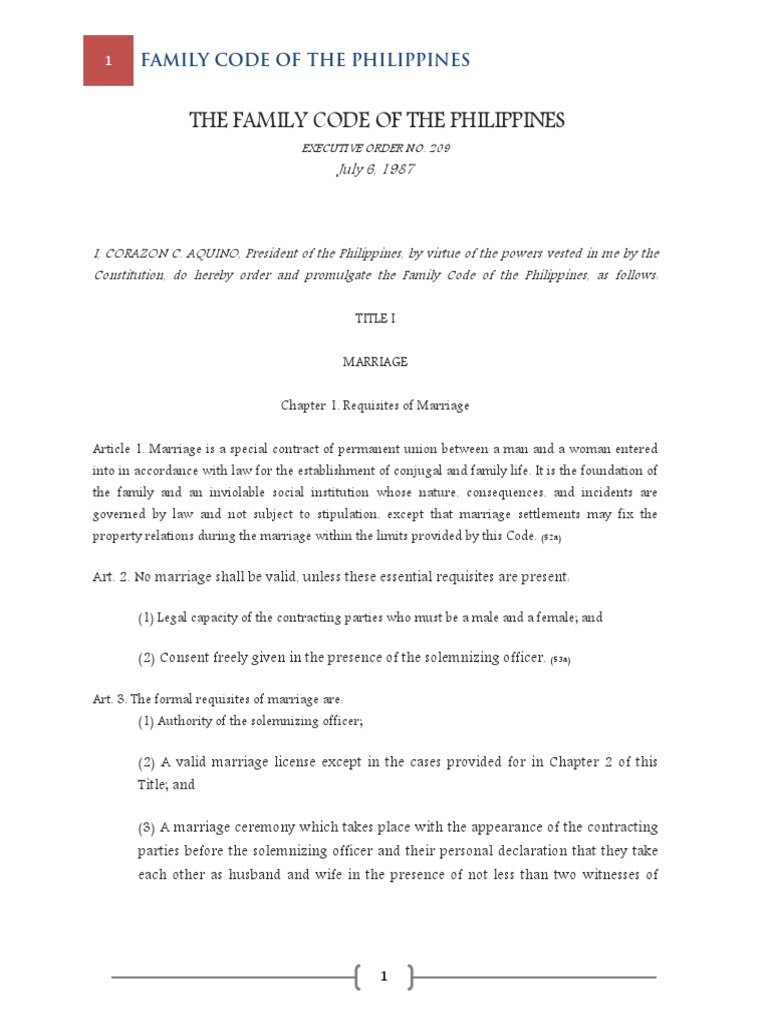 1 FAMILY CODE OF THE PHILIPPINES

THE FAMILY CODE OF THE PHILIPPINES

EXECUTIVE ORDER NO. 209

July 6, 1987

I, CORAZON C. AQUINO, President of the Philippines, by virtue of the powers vested in me by the Constitution, do hereby order and promulgate the Family Code of the Philippines, as follows:

TITLE I

MARRIAGE

Chapter 1. Requisites of Marriage

Article 1. Marriage is a special contract of permanent union between a man and a woman entered into in accordance with law for the establishment of conjugal and family life. It is the foundation of the family and an inviolable social institution whose nature, consequences, and incidents are governed by law and not subject to stipulation, except that marriage settlements may fix the property relations during the marriage within the limits provided by this Code. (52a)

Art. 2. No marriage shall be valid, unless these essential requisites are present:

(1) Legal capacity of the contracting parties who must be a male and a female; and

(2) Consent freely given in the presence of the solemnizing officer. (53a)

Art. 3. The formal requisites of marriage are:

(1) Authority of the solemnizing officer;

(2) A valid marriage license except in the cases provided for in Chapter 2 of this Title; and

(3) A marriage ceremony which takes place with the appearance of the contracting parties before the solemnizing officer and their personal declaration that they take each other as husband and wife in the presence of not less than two witnesses of

1